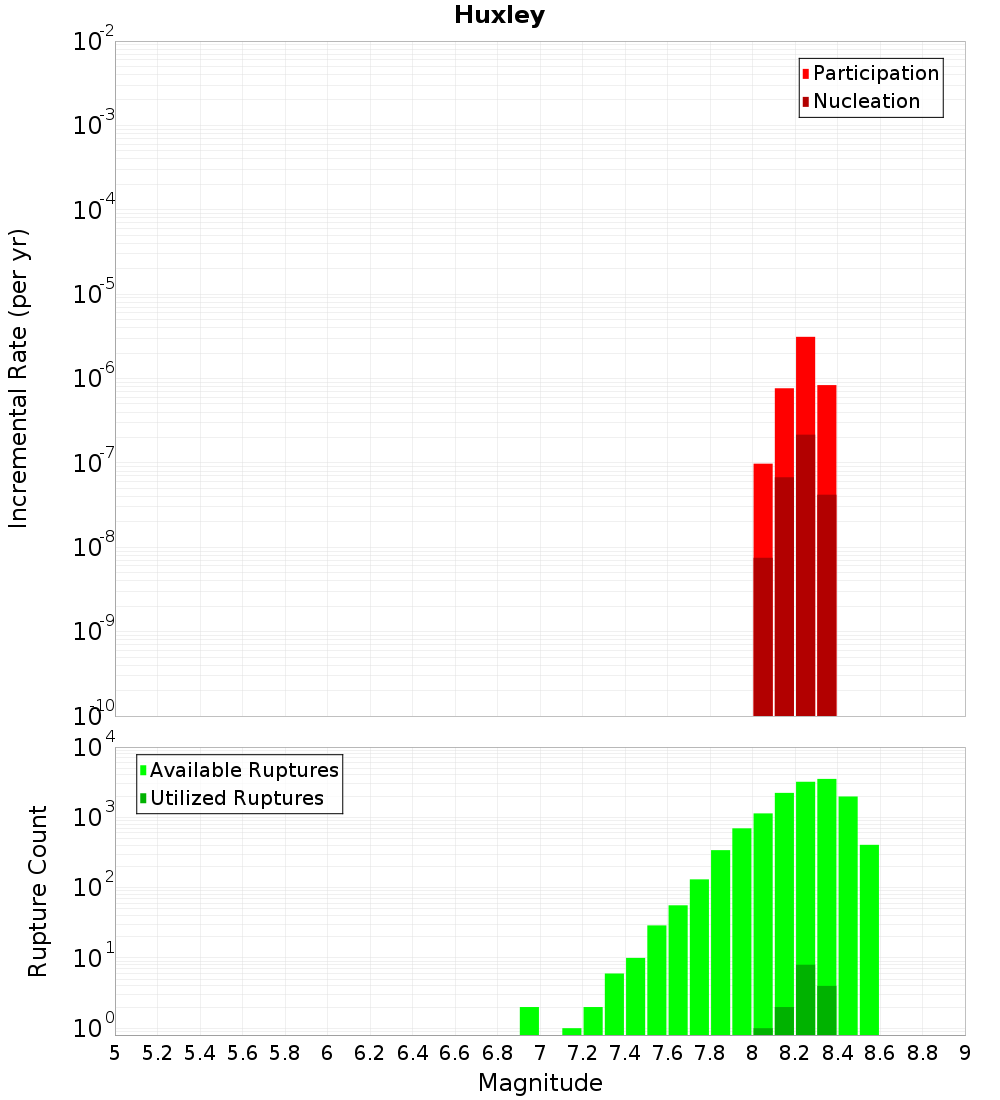 Huxley

Participation
Nucleation

Incremental Rate (per yr)

$10^{-2}$
$10^{-3}$
$10^{-4}$
$10^{-5}$
$10^{-6}$
$10^{-7}$
$10^{-8}$
$10^{-9}$
$10^{-10}$

Available Ruptures
Utilized Ruptures

Rupture Count

$10^{4}$
$10^{3}$
$10^{2}$
$10^{1}$
$10^{0}$

5 5.2 5.4 5.6 5.8 6 6.2 6.4 6.6 6.8 7 7.2 7.4 7.6 7.8 8 8.2 8.4 8.6 8.8 9

Magnitude